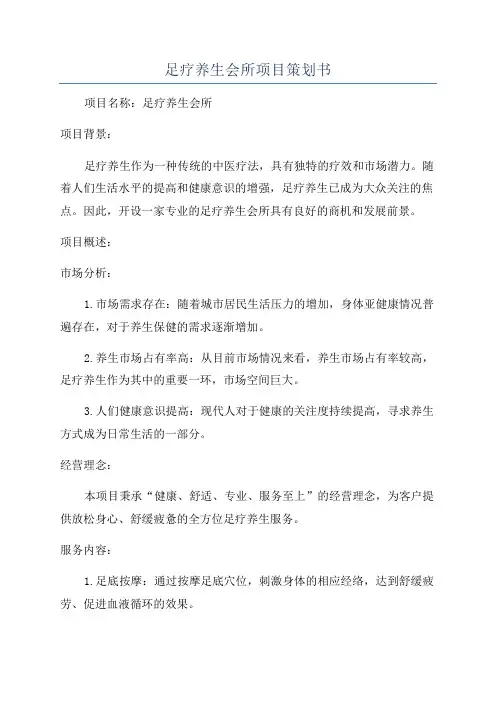 足疗养生会所项目策划书

项目名称：足疗养生会所

项目背景：

足疗养生作为一种传统的中医疗法，具有独特的疗效和市场潜力。随着人们生活水平的提高和健康意识的增强，足疗养生已成为大众关注的焦点。因此，开设一家专业的足疗养生会所具有良好的商机和发展前景。

项目概述：

市场分析：

1.市场需求存在：随着城市居民生活压力的增加，身体亚健康情况普遍存在，对于养生保健的需求逐渐增加。

2.养生市场占有率高：从目前市场情况来看，养生市场占有率较高，足疗养生作为其中的重要一环，市场空间巨大。

3.人们健康意识提高：现代人对于健康的关注度持续提高，寻求养生方式成为日常生活的一部分。

经营理念：

本项目秉承“健康、舒适、专业、服务至上”的经营理念，为客户提供放松身心、舒缓疲惫的全方位足疗养生服务。

服务内容：

1.足底按摩：通过按摩足底穴位，刺激身体的相应经络，达到舒缓疲劳、促进血液循环的效果。